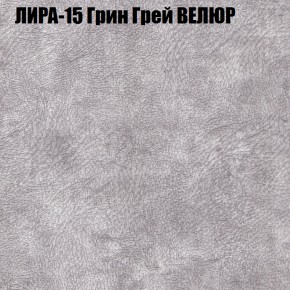 ЛИРА-15 Грин Грей ВЕЛЮР